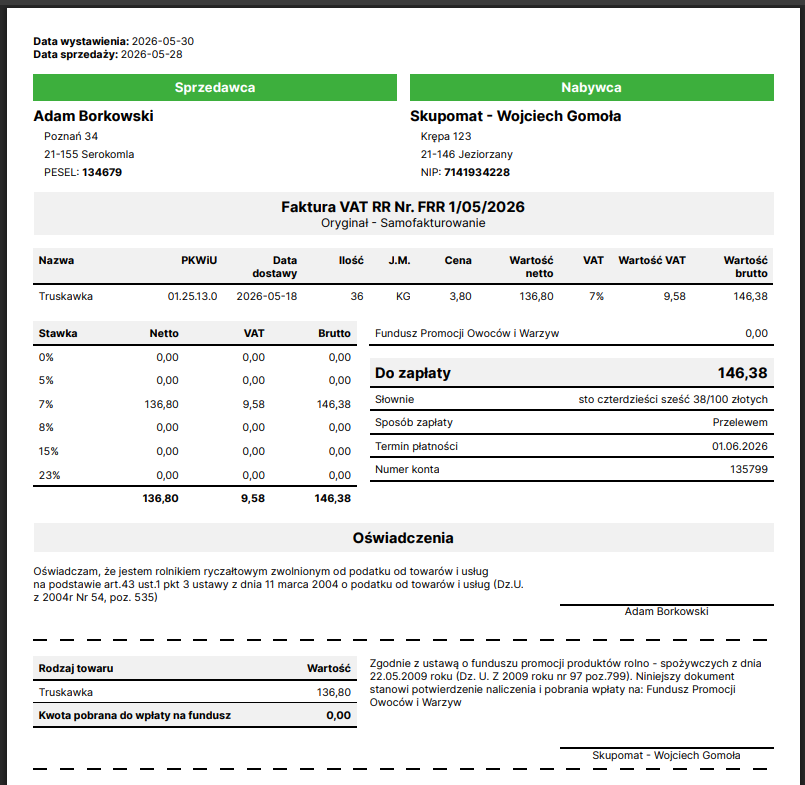 Data wystawienia: 2026-05-30
Data sprzedaży: 2026-05-28

Sprzedawca

Adam Borkowski
Poznań 34
21-155 Serokomla
PESEL: 134679

Nabywca

Skupomat - Wojciech Gomoła
Krępa 123
21-146 Jeziorzany
NIP: 7141934228

Faktura VAT RR Nr. FRR 1/05/2026
Oryginał - Samofakturowanie

| Nazwa | PKWiU | Data dostawy | Ilość | J.M. | Cena | Wartość netto | VAT | Wartość VAT | Wartość brutto |
|---|---|---|---|---|---|---|---|---|---|
| Truskawka | 01.25.13.0 | 2026-05-18 | 36 | KG | 3,80 | 136,80 | 7% | 9,58 | 146,38 |

| Stawka | Netto | VAT | Brutto |
|---|---|---|---|
| 0% | 0,00 | 0,00 | 0,00 |
| 5% | 0,00 | 0,00 | 0,00 |
| 7% | 136,80 | 9,58 | 146,38 |
| 8% | 0,00 | 0,00 | 0,00 |
| 15% | 0,00 | 0,00 | 0,00 |
| 23% | 0,00 | 0,00 | 0,00 |
|  | 136,80 | 9,58 | 146,38 |

Fundusz Promocji Owoców i Warzyw 0,00

Do zapłaty 146,38
Słownie sto czterdzieści sześć 38/100 złotych
Sposób zapłaty Przelewem
Termin płatności 01.06.2026
Numer konta 135799

Oświadczenia

Oświadczam, że jestem rolnikiem ryczałtowym zwolnionym od podatku od towarów i usług na podstawie art.43 ust.1 pkt 3 ustawy z dnia 11 marca 2004 o podatku od towarów i usług (Dz.U. z 2004r Nr 54, poz. 535)

Adam Borkowski

| Rodzaj towaru | Wartość |
|---|---|
| Truskawka | 136,80 |
| Kwota pobrana do wpłaty na fundusz | 0,00 |

Zgodnie z ustawą o funduszu promocji produktów rolno - spożywczych z dnia 22.05.2009 roku (Dz. U. Z 2009 roku nr 97 poz.799). Niniejszy dokument stanowi potwierdzenie naliczenia i pobrania wpłaty na: Fundusz Promocji Owoców i Warzyw

Skupomat - Wojciech Gomoła